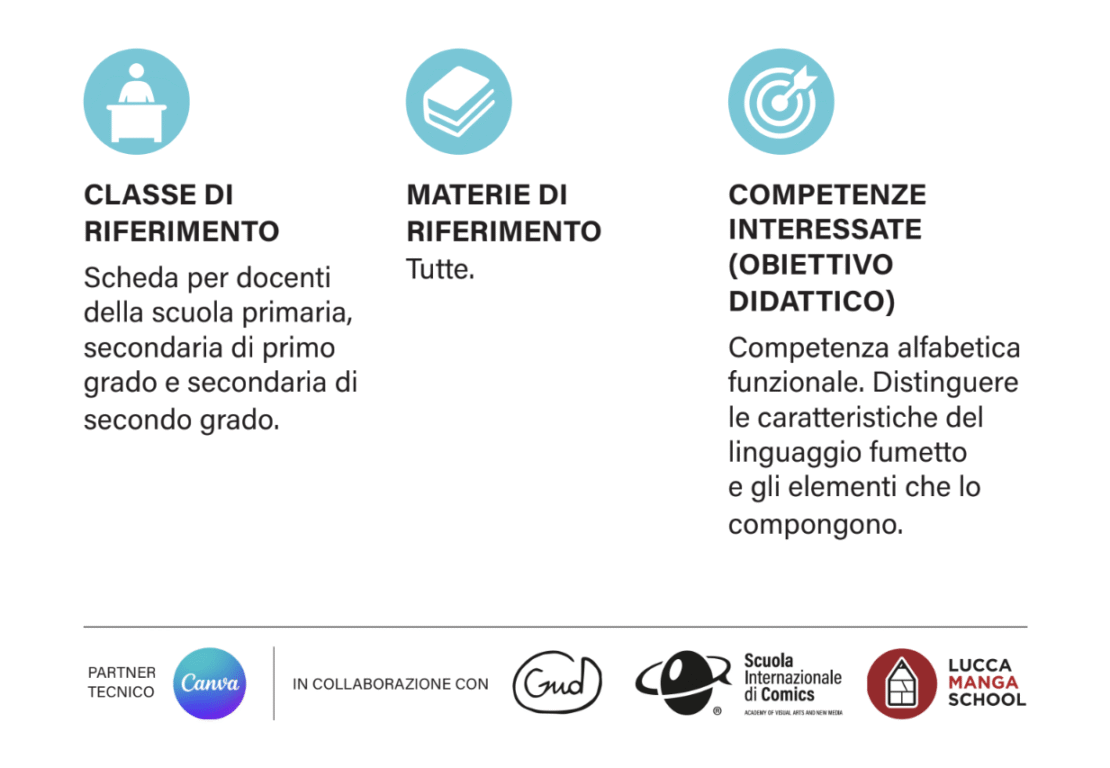 CLASSE DI RIFERIMENTO
Scheda per docenti della scuola primaria, secondaria di primo grado e secondaria di secondo grado.

MATERIE DI RIFERIMENTO
Tutte.

COMPETENZE INTERESSATE (OBIETTIVO DIDATTICO)
Competenza alfabetica funzionale. Distinguere le caratteristiche del linguaggio fumetto e gli elementi che lo compongono.

PARTNER TECNICO
Canva

IN COLLABORAZIONE CON

Gud

Scuola Internazionale di Comics
ACADEMY OF VISUAL ARTS AND NEW MEDIA

LUCCA MANGA SCHOOL